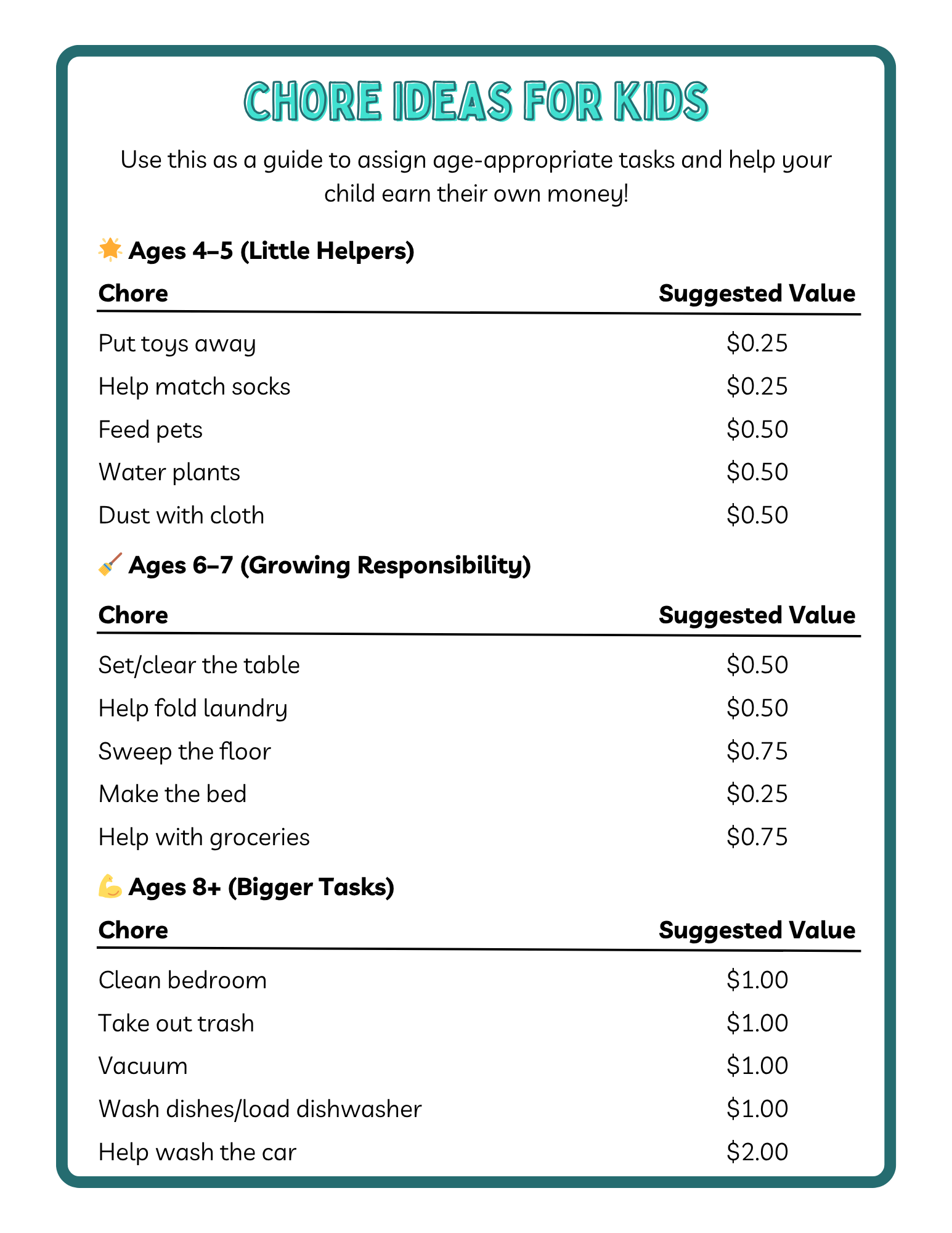 CHORE IDEAS FOR KIDS

Use this as a guide to assign age-appropriate tasks and help your child earn their own money!

🌟 Ages 4–5 (Little Helpers)

| Chore | Suggested Value |
|---|---|
| Put toys away | \$0.25 |
| Help match socks | \$0.25 |
| Feed pets | \$0.50 |
| Water plants | \$0.50 |
| Dust with cloth | \$0.50 |

🧹 Ages 6–7 (Growing Responsibility)

| Chore | Suggested Value |
|---|---|
| Set/clear the table | \$0.50 |
| Help fold laundry | \$0.50 |
| Sweep the floor | \$0.75 |
| Make the bed | \$0.25 |
| Help with groceries | \$0.75 |

💪 Ages 8+ (Bigger Tasks)

| Chore | Suggested Value |
|---|---|
| Clean bedroom | \$1.00 |
| Take out trash | \$1.00 |
| Vacuum | \$1.00 |
| Wash dishes/load dishwasher | \$1.00 |
| Help wash the car | \$2.00 |